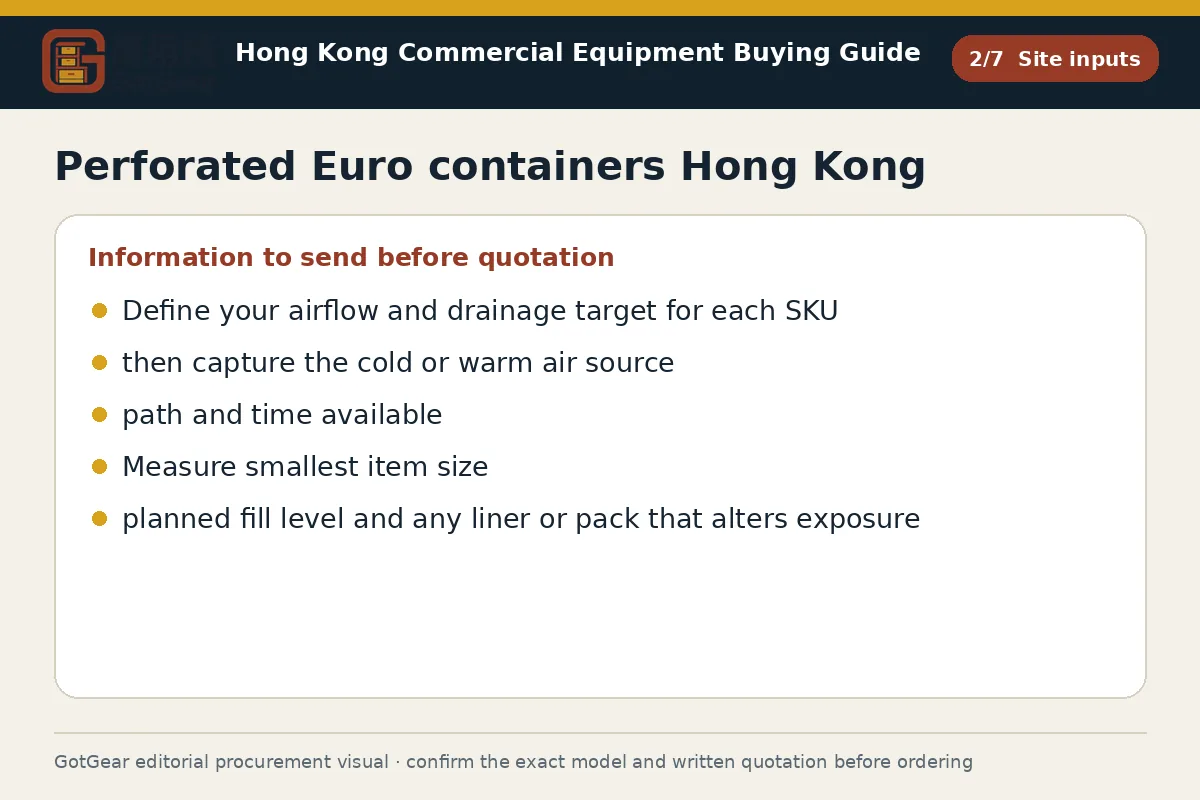 Hong Kong Commercial Equipment Buying Guide

2/7 Site inputs

Perforated Euro containers Hong Kong

Information to send before quotation

• Define your airflow and drainage target for each SKU
• then capture the cold or warm air source
• path and time available
• Measure smallest item size
• planned fill level and any liner or pack that alters exposure

GotGear editorial procurement visual · confirm the exact model and written quotation before ordering